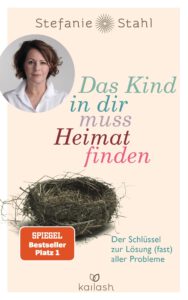 Stefanie Stahl

Das Kind in dir muss Heimat finden

SPIEGEL Bestseller Platz 1

Der Schlüssel zur Lösung (fast) aller Probleme

kailash